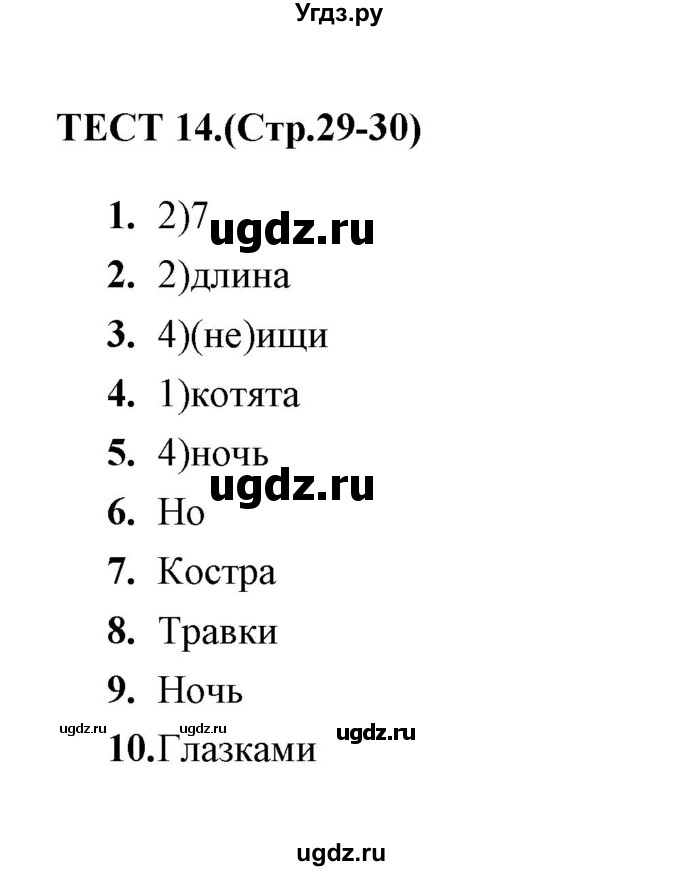 Угдз.ру

ТЕСТ 14.(Стр.29-30)

1. 2)7 ugdz.ru
2. 2)длина
3. 4)(не)ищи
4. 1)котята
5. 4)ночь
ugdz.ru
6. Но
7. Костра
8. Травки
9. Ночь
ugdz.ru ugdz.ru ugdz.ru
10. Глазками

ugdz.ru